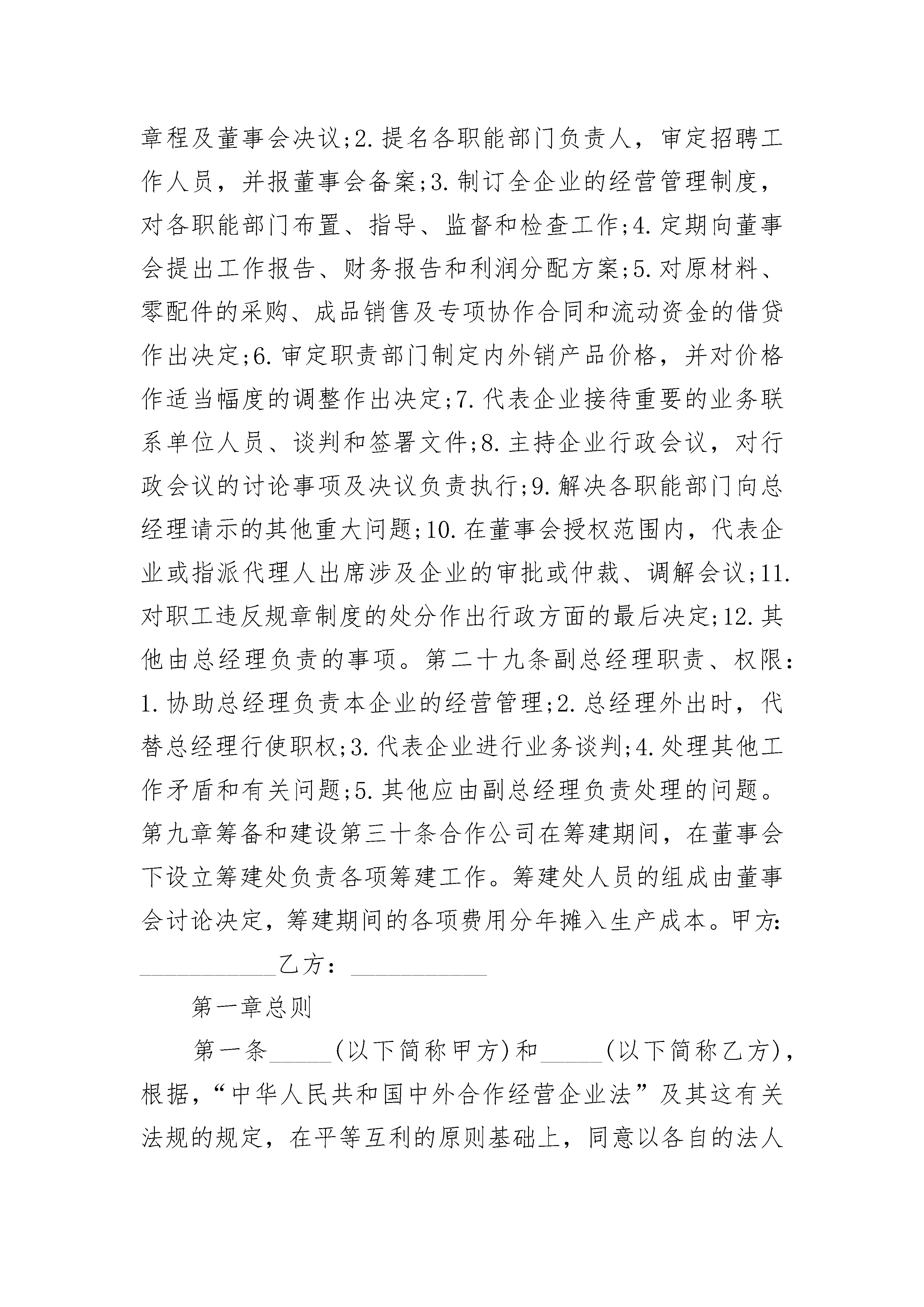 章程及董事会决议;2.提名各职能部门负责人，审定招聘工作人员，并报董事会备案;3.制订全企业的经营管理制度，对各职能部门布置、指导、监督和检查工作;4.定期向董事会提出工作报告、财务报告和利润分配方案;5.对原材料、零配件的采购、成品销售及专项协作合同和流动资金的借贷作出决定;6.审定职责部门制定内外销产品价格，并对价格作适当幅度的调整作出决定;7.代表企业接待重要的业务联系单位人员、谈判和签署文件;8.主持企业行政会议，对行政会议的讨论事项及决议负责执行;9.解决各职能部门向总经理请示的其他重大问题;10.在董事会授权范围内，代表企业或指派代理人出席涉及企业的审批或仲裁、调解会议;11.对职工违反规章制度的处分作出行政方面的最后决定;12.其他由总经理负责的事项。第二十九条副总经理职责、权限:1.协助总经理负责本企业的经营管理;2.总经理外出时，代替总经理行使职权;3.代表企业进行业务谈判;4.处理其他工作矛盾和有关问题;5.其他应由副总经理负责处理的问题。第九章筹备和建设第三十条合作公司在筹建期间，在董事会下设立筹建处负责各项筹建工作。筹建处人员的组成由董事会讨论决定，筹建期间的各项费用分年摊入生产成本。甲方:____________乙方：____________

第一章总则

第一条_____(以下简称甲方)和_____(以下简称乙方)，根据，“中华人民共和国中外合作经营企业法”及其这有关法规的规定，在平等互利的原则基础上，同意以各自的法人